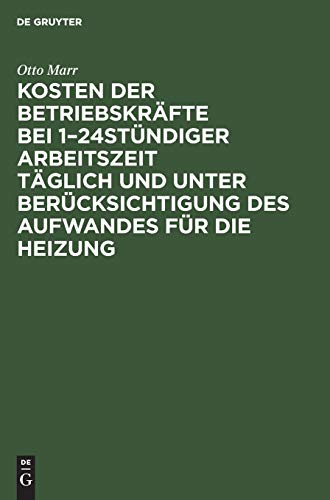 DE GRUYTER

Otto Marr

KOSTEN DER BETRIEBSKRÄFTE BEI 1–24STÜNDIGER ARBEITSZEIT TÄGLICH UND UNTER BERÜCKSICHTIGUNG DES AUFWANDES FÜR DIE HEIZUNG

DE
G